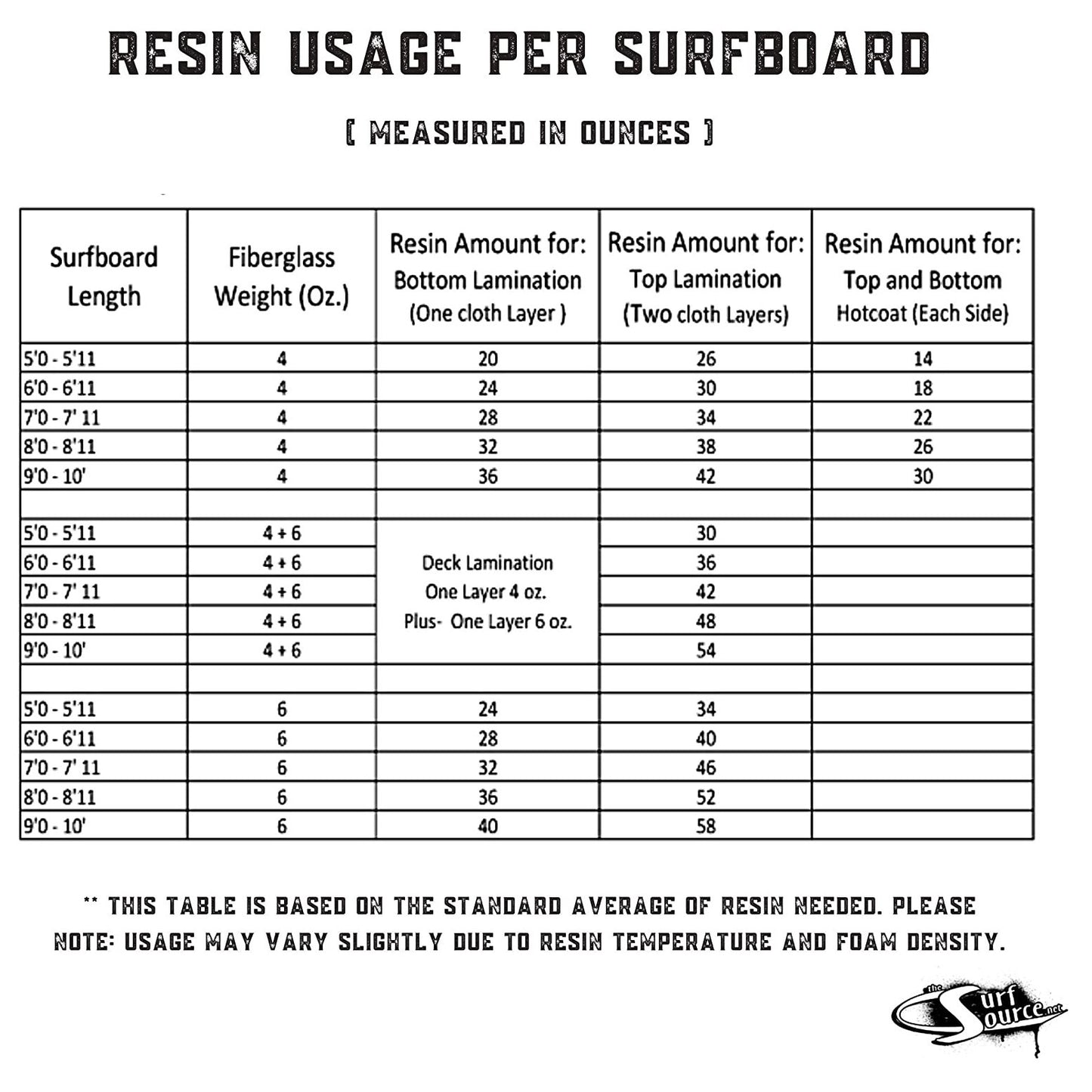 RESIN USAGE PER SURFBOARD

[ MEASURED IN OUNCES ]

| Surfboard Length | Fiberglass Weight (Oz.) | Resin Amount for: Bottom Lamination (One cloth Layer ) | Resin Amount for: Top Lamination (Two cloth Layers) | Resin Amount for: Top and Bottom Hotcoat (Each Side) |
|---|---|---|---|---|
| 5'0 - 5'11 | 4 | 20 | 26 | 14 |
| 6'0 - 6'11 | 4 | 24 | 30 | 18 |
| 7'0 - 7' 11 | 4 | 28 | 34 | 22 |
| 8'0 - 8'11 | 4 | 32 | 38 | 26 |
| 9'0 - 10' | 4 | 36 | 42 | 30 |
| | | | | |
| 5'0 - 5'11 | 4 + 6 | Deck Lamination One Layer 4 oz. Plus- One Layer 6 oz. | 30 | |
| 6'0 - 6'11 | 4 + 6 | | 36 | |
| 7'0 - 7' 11 | 4 + 6 | | 42 | |
| 8'0 - 8'11 | 4 + 6 | | 48 | |
| 9'0 - 10' | 4 + 6 | | 54 | |
| | | | | |
| 5'0 - 5'11 | 6 | 24 | 34 | |
| 6'0 - 6'11 | 6 | 28 | 40 | |
| 7'0 - 7' 11 | 6 | 32 | 46 | |
| 8'0 - 8'11 | 6 | 36 | 52 | |
| 9'0 - 10' | 6 | 40 | 58 | |

** THIS TABLE IS BASED ON THE STANDARD AVERAGE OF RESIN NEEDED. PLEASE NOTE: USAGE MAY VARY SLIGHTLY DUE TO RESIN TEMPERATURE AND FOAM DENSITY.

the Surf Source.net